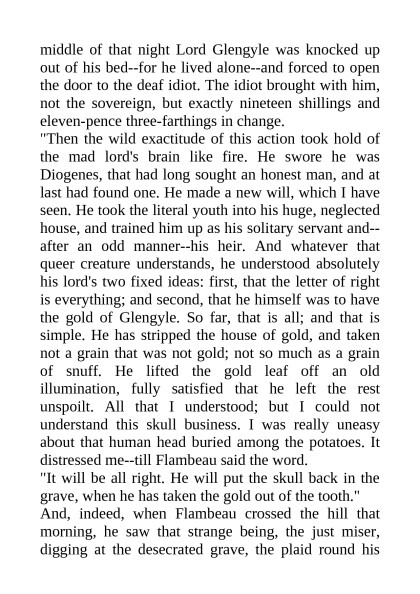 middle of that night Lord Glengyle was knocked up out of his bed--for he lived alone--and forced to open the door to the deaf idiot. The idiot brought with him, not the sovereign, but exactly nineteen shillings and eleven-pence three-farthings in change.
"Then the wild exactitude of this action took hold of the mad lord's brain like fire. He swore he was Diogenes, that had long sought an honest man, and at last had found one. He made a new will, which I have seen. He took the literal youth into his huge, neglected house, and trained him up as his solitary servant and--after an odd manner--his heir. And whatever that queer creature understands, he understood absolutely his lord's two fixed ideas: first, that the letter of right is everything; and second, that he himself was to have the gold of Glengyle. So far, that is all; and that is simple. He has stripped the house of gold, and taken not a grain that was not gold; not so much as a grain of snuff. He lifted the gold leaf off an old illumination, fully satisfied that he left the rest unspoilt. All that I understood; but I could not understand this skull business. I was really uneasy about that human head buried among the potatoes. It distressed me--till Flambeau said the word.
"It will be all right. He will put the skull back in the grave, when he has taken the gold out of the tooth."
And, indeed, when Flambeau crossed the hill that morning, he saw that strange being, the just miser, digging at the desecrated grave, the plaid round his